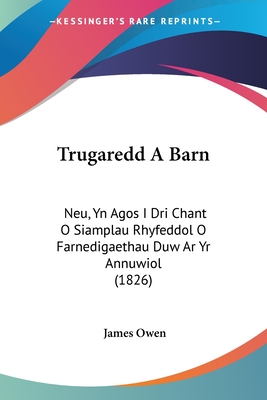 —KESSINGER'S RARE REPRINTS—

Trugaredd A Barn

Neu, Yn Agos I Dri Chant O Siamplau Rhyfeddol O Farnedigaethau Duw Ar Yr Annuwiol
(1826)

James Owen